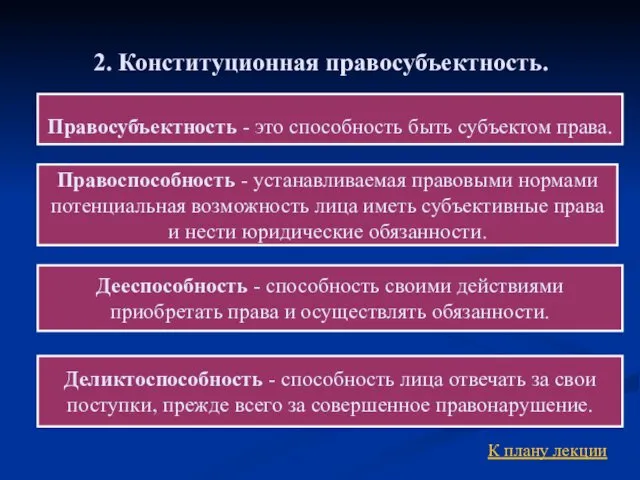 2. Конституционная правосубъектность.

Правосубъектность - это способность быть субъектом права.

Правоспособность - устанавливаемая правовыми нормами потенциальная возможность лица иметь субъективные права и нести юридические обязанности.

Дееспособность - способность своими действиями приобретать права и осуществлять обязанности.

Деликтоспособность - способность лица отвечать за свои поступки, прежде всего за совершенное правонарушение.

К плану лекции